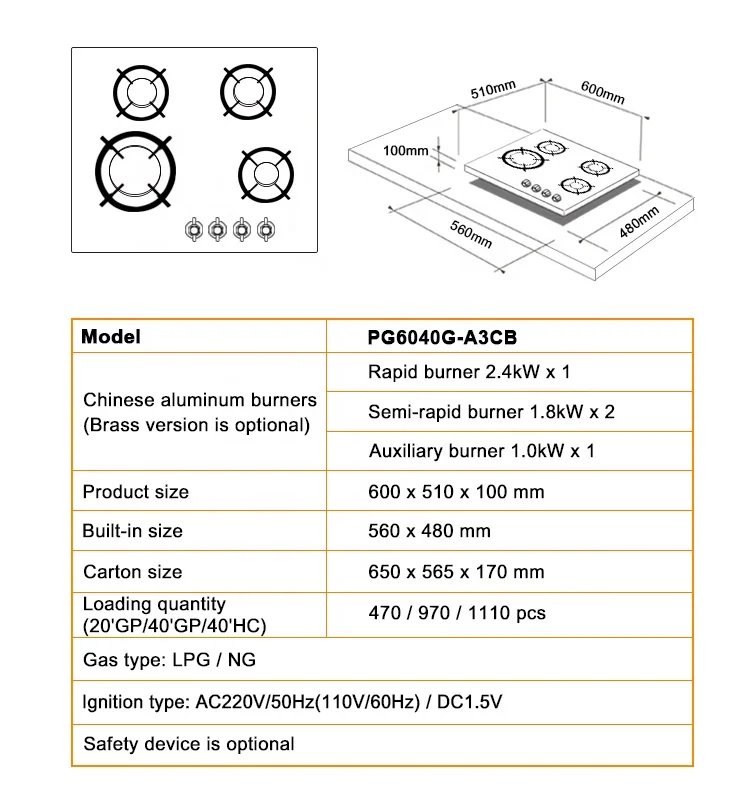 510mm
600mm
100mm
560mm
480mm

| Model | PG6040G-A3CB |
|---|---|
| Chinese aluminum burners (Brass version is optional) | Rapid burner 2.4kW x 1 |
| | Semi-rapid burner 1.8kW x 2 |
| | Auxiliary burner 1.0kW x 1 |
| Product size | 600 x 510 x 100 mm |
| Built-in size | 560 x 480 mm |
| Carton size | 650 x 565 x 170 mm |
| Loading quantity (20'GP/40'GP/40'HC) | 470 / 970 / 1110 pcs |
| Gas type: LPG / NG | |
| Ignition type: AC220V/50Hz(110V/60Hz) / DC1.5V | |
| Safety device is optional | |